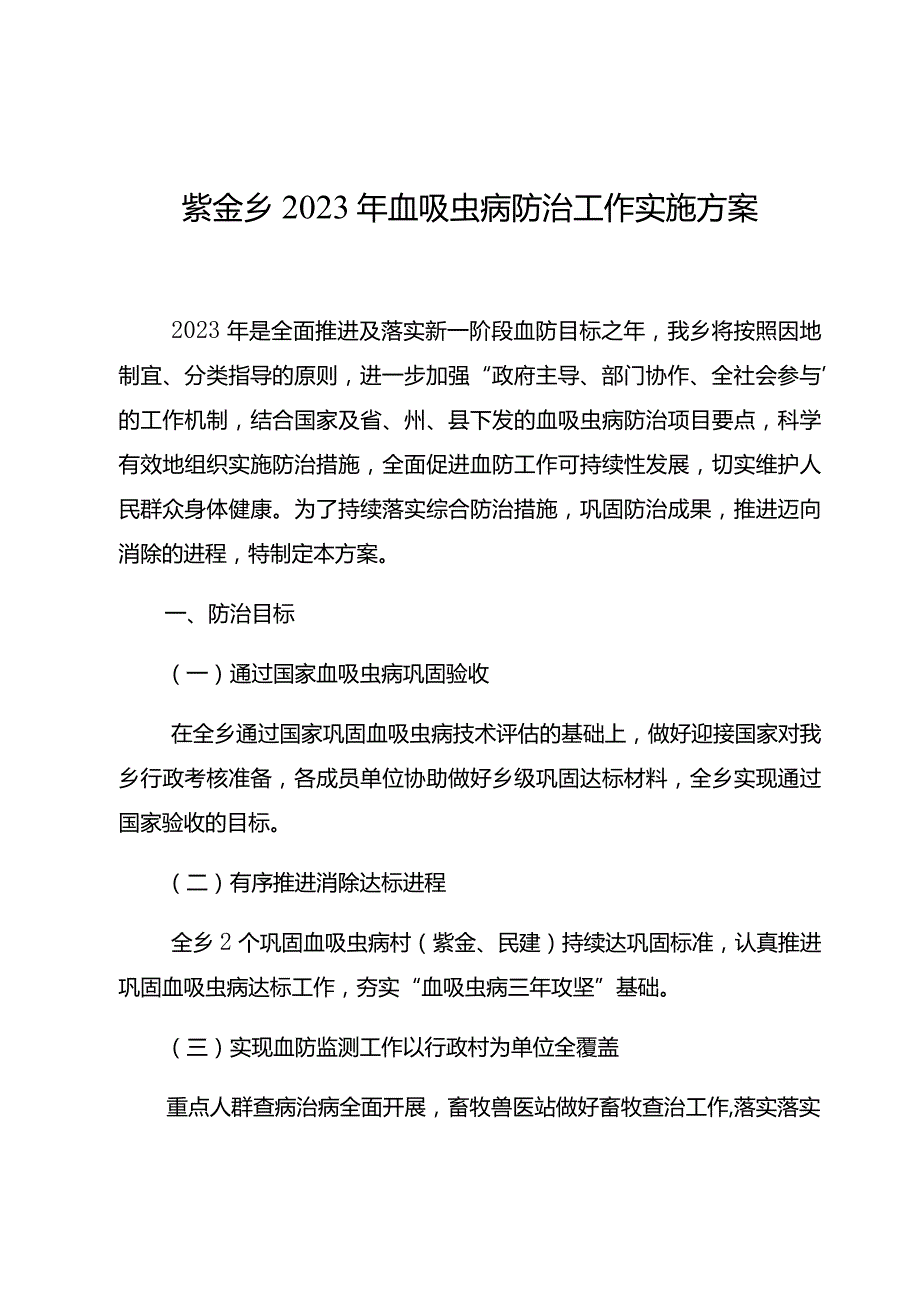 紫金乡2023年血吸虫病防治工作实施方案

2023年是全面推进及落实新一阶段血防目标之年，我乡将按照因地制宜、分类指导的原则，进一步加强“政府主导、部门协作、全社会参与’的工作机制，结合国家及省、州、县下发的血吸虫病防治项目要点，科学有效地组织实施防治措施，全面促进血防工作可持续性发展，切实维护人民群众身体健康。为了持续落实综合防治措施，巩固防治成果，推进迈向消除的进程，特制定本方案。

一、防治目标

（一）通过国家血吸虫病巩固验收

在全乡通过国家巩固血吸虫病技术评估的基础上，做好迎接国家对我乡行政考核准备，各成员单位协助做好乡级巩固达标材料，全乡实现通过国家验收的目标。

（二）有序推进消除达标进程

全乡2个巩固血吸虫病村（紫金、民建）持续达巩固标准，认真推进巩固血吸虫病达标工作，夯实“血吸虫病三年攻坚”基础。

（三）实现血防监测工作以行政村为单位全覆盖

重点人群查病治病全面开展，畜牧兽医站做好畜牧查治工作,落实落实